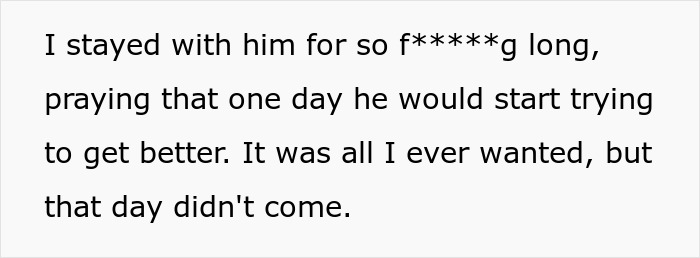 I stayed with him for so f*****g long, praying that one day he would start trying to get better. It was all I ever wanted, but that day didn't come.